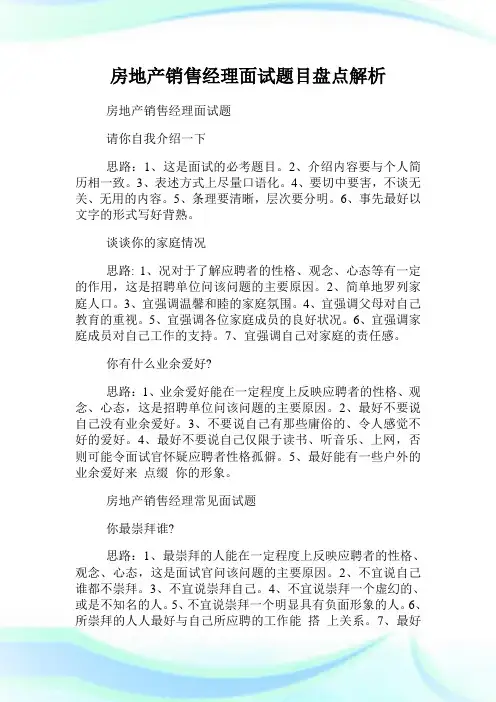 房地产销售经理面试题目盘点解析

房地产销售经理面试题

请你自我介绍一下

思路：1、这是面试的必考题目。2、介绍内容要与个人简历相一致。3、表述方式上尽量口语化。4、要切中要害，不谈无关、无用的内容。5、条理要清晰，层次要分明。6、事先最好以文字的形式写好背熟。

谈谈你的家庭情况

思路: 1、况对于了解应聘者的性格、观念、心态等有一定的作用，这是招聘单位问该问题的主要原因。2、简单地罗列家庭人口。3、宜强调温馨和睦的家庭氛围。4、宜强调父母对自己教育的重视。5、宜强调各位家庭成员的良好状况。6、宜强调家庭成员对自己工作的支持。7、宜强调自己对家庭的责任感。

你有什么业余爱好?

思路：1、业余爱好能在一定程度上反映应聘者的性格、观念、心态，这是招聘单位问该问题的主要原因。2、最好不要说自己没有业余爱好。3、不要说自己有那些庸俗的、令人感觉不好的爱好。4、最好不要说自己仅限于读书、听音乐、上网，否则可能令面试官怀疑应聘者性格孤僻。5、最好能有一些户外的业余爱好来 点缀 你的形象。

房地产销售经理常见面试题

你最崇拜谁?

思路：1、最崇拜的人能在一定程度上反映应聘者的性格、观念、心态，这是面试官问该问题的主要原因。2、不宜说自己谁都不崇拜。3、不宜说崇拜自己。4、不宜说崇拜一个虚幻的、或是不知名的人。5、不宜说崇拜一个明显具有负面形象的人。6、所崇拜的人人最好与自己所应聘的工作能 搭 上关系。7、最好